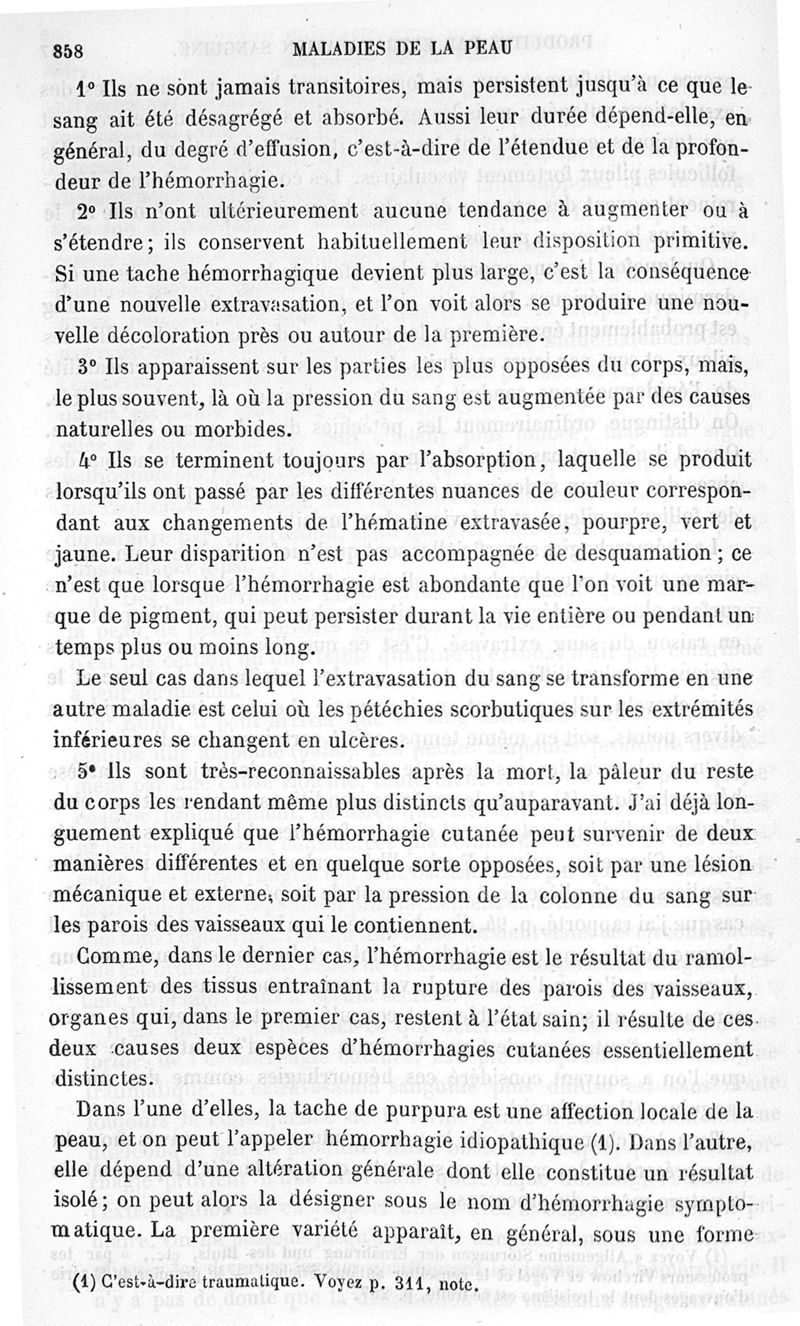 858 MALADIES DE LA PEAU

1° Ils ne sont jamais transitoires, mais persistent jusqu'à ce que le sang ait été désagrégé et absorbé. Aussi leur durée dépend-elle, en général, du degré d'effusion, c'est-à-dire de l'étendue et de la profondeur de l'hémorrhagie.

2° Ils n'ont ultérieurement aucune tendance à augmenter ou à s'étendre; ils conservent habituellement leur disposition primitive. Si une tache hémorrhagique devient plus large, c'est la conséquence d'une nouvelle extravasation, et l'on voit alors se produire une nouvelle décoloration près ou autour de la première.

3° Ils apparaissent sur les parties les plus opposées du corps, mais, le plus souvent, là où la pression du sang est augmentée par des causes naturelles ou morbides.

4° Ils se terminent toujours par l'absorption, laquelle se produit lorsqu'ils ont passé par les différentes nuances de couleur correspondant aux changements de l'hématine extravasée, pourpre, vert et jaune. Leur disparition n'est pas accompagnée de desquamation; ce n'est que lorsque l'hémorrhagie est abondante que l'on voit une marque de pigment, qui peut persister durant la vie entière ou pendant un temps plus ou moins long.

Le seul cas dans lequel l'extravasation du sang se transforme en une autre maladie est celui où les pétéchies scorbutiques sur les extrémités inférieures se changent en ulcères.

5° Ils sont très-reconnaissables après la mort, la pâleur du reste du corps les rendant même plus distincts qu'auparavant. J'ai déjà longuement expliqué que l'hémorrhagie cutanée peut survenir de deux manières différentes et en quelque sorte opposées, soit par une lésion mécanique et externe, soit par la pression de la colonne du sang sur les parois des vaisseaux qui le contiennent.

Comme, dans le dernier cas, l'hémorrhagie est le résultat du ramollissement des tissus entraînant la rupture des parois des vaisseaux, organes qui, dans le premier cas, restent à l'état sain; il résulte de ces deux causes deux espèces d'hémorrhagies cutanées essentiellement distinctes.

Dans l'une d'elles, la tache de purpura est une affection locale de la peau, et on peut l'appeler hémorrhagie idiopathique (1). Dans l'autre, elle dépend d'une altération générale dont elle constitue un résultat isolé; on peut alors la désigner sous le nom d'hémorrhagie symptomatique. La première variété apparaît, en général, sous une forme

(1) C'est-à-dire traumatique. Voyez p. 311, note.